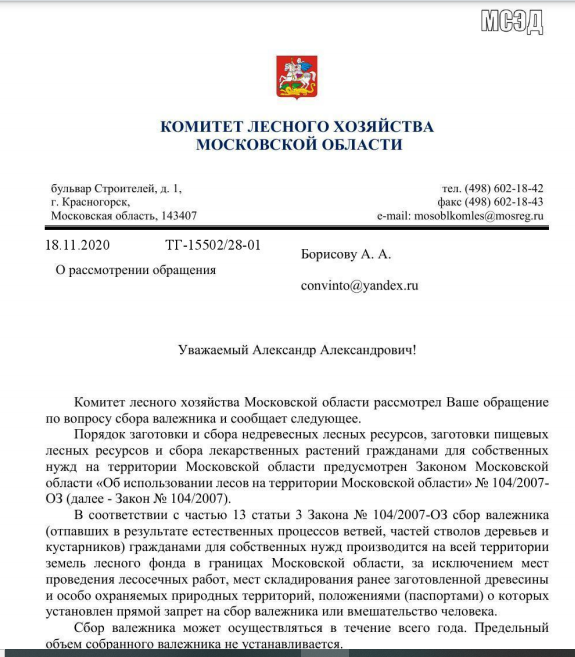 МСЭД

КОМИТЕТ ЛЕСНОГО ХОЗЯЙСТВА
МОСКОВСКОЙ ОБЛАСТИ

бульвар Строителей, д. 1,
г. Красногорск,
Московская область, 143407

тел. (498) 602-18-42
факс (498) 602-18-43
e-mail: mosoblkomles@mosreg.ru

18.11.2020 ТГ-15502/28-01

О рассмотрении обращения

Борисову А. А.

convinto@yandex.ru

Уважаемый Александр Александрович!

Комитет лесного хозяйства Московской области рассмотрел Ваше обращение по вопросу сбора валежника и сообщает следующее.

Порядок заготовки и сбора недревесных лесных ресурсов, заготовки пищевых лесных ресурсов и сбора лекарственных растений гражданами для собственных нужд на территории Московской области предусмотрен Законом Московской области «Об использовании лесов на территории Московской области» № 104/2007-ОЗ (далее - Закон № 104/2007).

В соответствии с частью 13 статьи 3 Закона № 104/2007-ОЗ сбор валежника (отпавших в результате естественных процессов ветвей, частей стволов деревьев и кустарников) гражданами для собственных нужд производится на всей территории земель лесного фонда в границах Московской области, за исключением мест проведения лесосечных работ, мест складирования ранее заготовленной древесины и особо охраняемых природных территорий, положениями (паспортами) о которых установлен прямой запрет на сбор валежника или вмешательство человека.

Сбор валежника может осуществляться в течение всего года. Предельный объем собранного валежника не устанавливается.